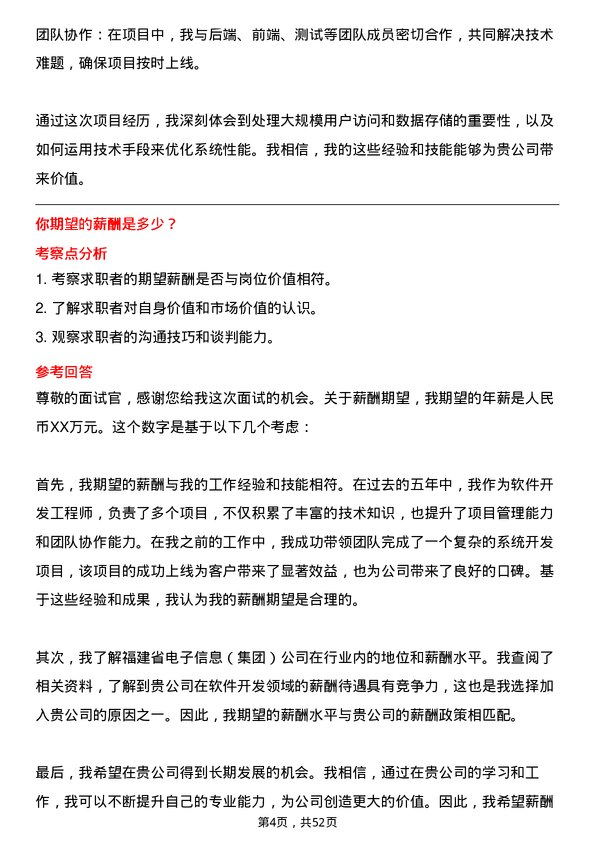 团队协作：在项目中，我与后端、前端、测试等团队成员密切合作，共同解决技术难题，确保项目按时上线。

通过这次项目经历，我深刻体会到处理大规模用户访问和数据存储的重要性，以及如何运用技术手段来优化系统性能。我相信，我的这些经验和技能能够为贵公司带来价值。

你期望的薪酬是多少？

考察点分析

1. 考察求职者的期望薪酬是否与岗位价值相符。
2. 了解求职者对自身价值和市场价值的认识。
3. 观察求职者的沟通技巧和谈判能力。

参考回答

尊敬的面试官，感谢您给我这次面试的机会。关于薪酬期望，我期望的年薪是人民币XX万元。这个数字是基于以下几个考虑：

首先，我期望的薪酬与我的工作经验和技能相符。在过去的五年中，我作为软件开发工程师，负责了多个项目，不仅积累了丰富的技术知识，也提升了项目管理能力和团队协作能力。在我之前的工作中，我成功带领团队完成了一个复杂的系统开发项目，该项目的成功上线为客户带来了显著效益，也为公司带来了良好的口碑。基于这些经验和成果，我认为我的薪酬期望是合理的。

其次，我了解福建省电子信息（集团）公司在行业内的地位和薪酬水平。我查阅了相关资料，了解到贵公司在软件开发领域的薪酬待遇具有竞争力，这也是我选择加入贵公司的原因之一。因此，我期望的薪酬水平与贵公司的薪酬政策相匹配。

最后，我希望在贵公司得到长期发展的机会。我相信，通过在贵公司的学习和工作，我可以不断提升自己的专业能力，为公司创造更大的价值。因此，我希望薪酬

第4页，共52页